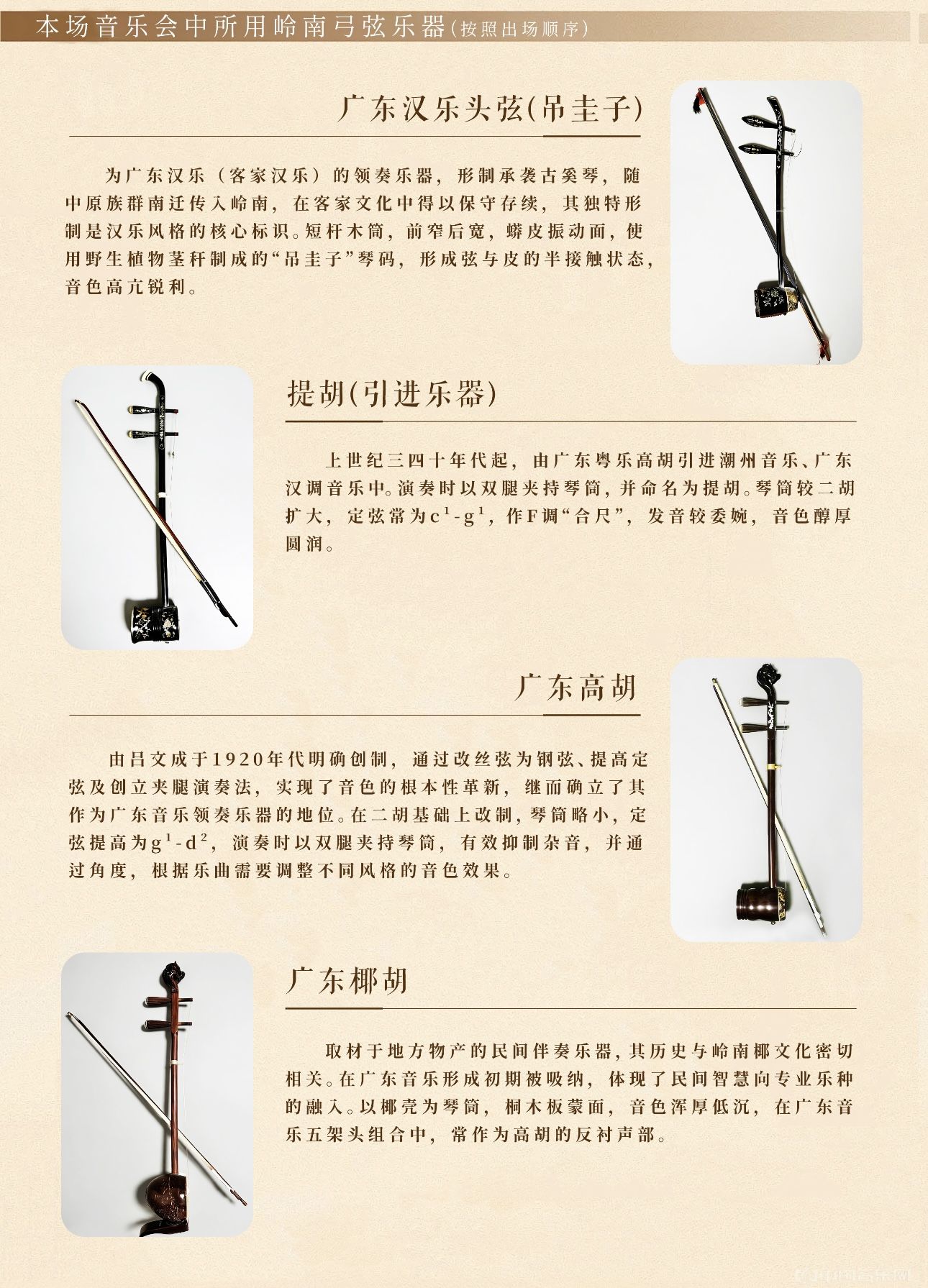 本场音乐会中所用岭南弓弦乐器(按照出场顺序)

广东汉乐头弦(吊圭子)

为广东汉乐（客家汉乐）的领奏乐器，形制承袭古奚琴，随中原族群南迁传入岭南，在客家文化中得以保守存续，其独特形制是汉乐风格的核心标识。短杆木筒，前窄后宽，蟒皮振动面，使用野生植物茎秆制成的“吊圭子”琴码，形成弦与皮的半接触状态，音色高亢锐利。

提胡(引进乐器)

上世纪三四十年代起，由广东粤乐高胡引进潮州音乐、广东汉调音乐中。演奏时以双腿夹持琴筒，并命名为提胡。琴筒较二胡扩大，定弦常为$c^1$-$g^1$，作F调“合尺”，发音较委婉，音色醇厚圆润。

广东高胡

由吕文成于1920年代明确创制，通过改丝弦为钢弦、提高定弦及创立夹腿演奏法，实现了音色的根本性革新，继而确立了其作为广东音乐领奏乐器的地位。在二胡基础上改制，琴筒略小，定弦提高为$g^1$-$d^2$，演奏时以双腿夹持琴筒，有效抑制杂音，并通过角度，根据乐曲需要调整不同风格的音色效果。

广东椰胡

取材于地方物产的民间伴奏乐器，其历史与岭南椰文化密切相关。在广东音乐形成初期被吸纳，体现了民间智慧向专业乐种的融入。以椰壳为琴筒，桐木板蒙面，音色浑厚低沉，在广东音乐五架头组合中，常作为高胡的反衬声部。